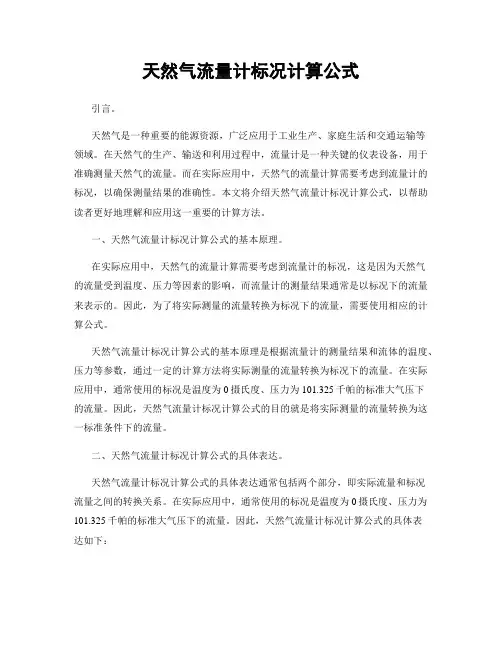 天然气流量计标况计算公式

引言。

天然气是一种重要的能源资源，广泛应用于工业生产、家庭生活和交通运输等领域。在天然气的生产、输送和利用过程中，流量计是一种关键的仪表设备，用于准确测量天然气的流量。而在实际应用中，天然气的流量计算需要考虑到流量计的标况，以确保测量结果的准确性。本文将介绍天然气流量计标况计算公式，以帮助读者更好地理解和应用这一重要的计算方法。

一、天然气流量计标况计算公式的基本原理。

在实际应用中，天然气的流量计算需要考虑到流量计的标况，这是因为天然气的流量受到温度、压力等因素的影响，而流量计的测量结果通常是以标况下的流量来表示的。因此，为了将实际测量的流量转换为标况下的流量，需要使用相应的计算公式。

天然气流量计标况计算公式的基本原理是根据流量计的测量结果和流体的温度、压力等参数，通过一定的计算方法将实际测量的流量转换为标况下的流量。在实际应用中，通常使用的标况是温度为0摄氏度、压力为101.325千帕的标准大气压下的流量。因此，天然气流量计标况计算公式的目的就是将实际测量的流量转换为这一标准条件下的流量。

二、天然气流量计标况计算公式的具体表达。

天然气流量计标况计算公式的具体表达通常包括两个部分，即实际流量和标况流量之间的转换关系。在实际应用中，通常使用的标况是温度为0摄氏度、压力为101.325千帕的标准大气压下的流量。因此，天然气流量计标况计算公式的具体表达如下：